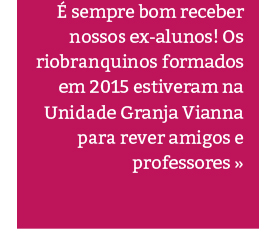 É sempre bom receber nossos ex-alunos! Os riobranquinos formados em 2015 estiveram na Unidade Granja Vianna para rever amigos e professores »